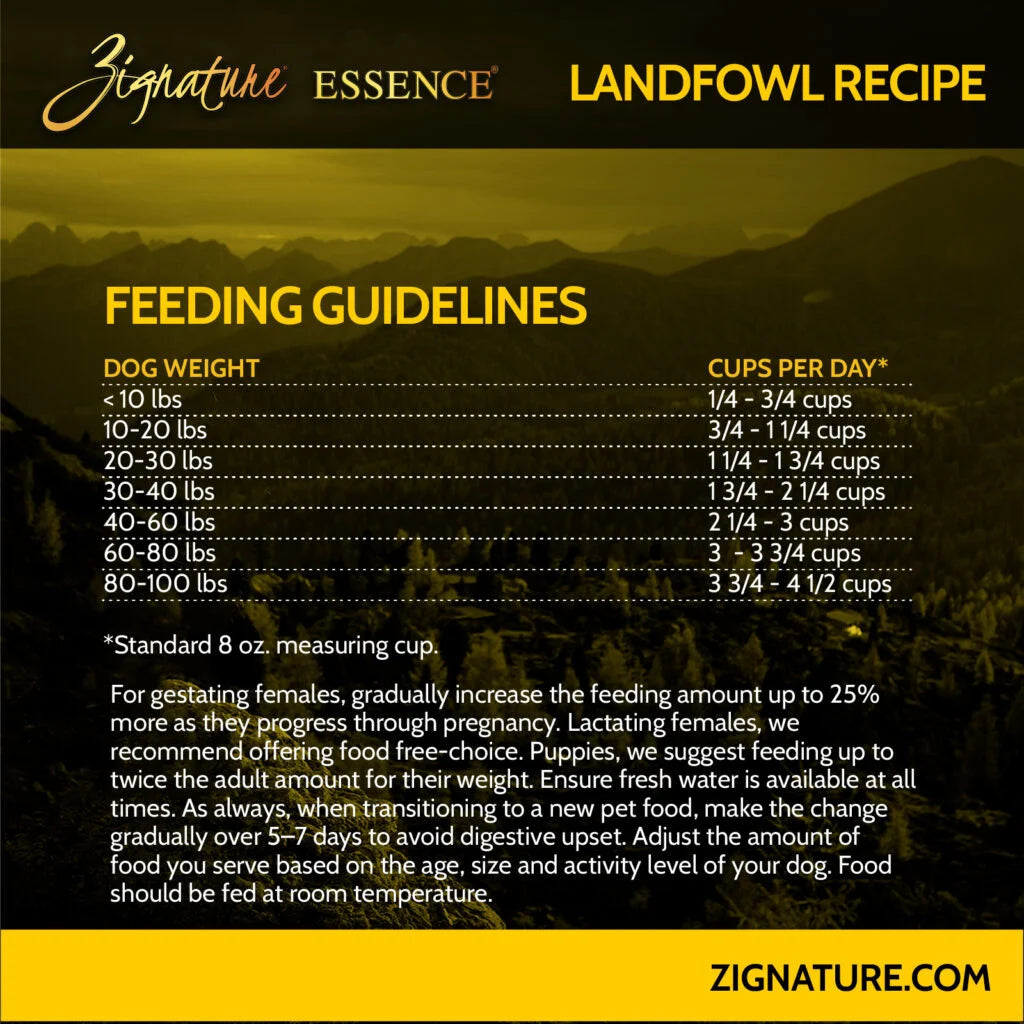 Zignature® ESSENCE®

LANDFOWL RECIPE

FEEDING GUIDELINES

| DOG WEIGHT | CUPS PER DAY* |
|---|---|
| < 10 lbs | 1/4 - 3/4 cups |
| 10-20 lbs | 3/4 - 1 1/4 cups |
| 20-30 lbs | 1 1/4 - 1 3/4 cups |
| 30-40 lbs | 1 3/4 - 2 1/4 cups |
| 40-60 lbs | 2 1/4 - 3 cups |
| 60-80 lbs | 3 - 3 3/4 cups |
| 80-100 lbs | 3 3/4 - 4 1/2 cups |

*Standard 8 oz. measuring cup.

For gestating females, gradually increase the feeding amount up to 25% more as they progress through pregnancy. Lactating females, we recommend offering food free-choice. Puppies, we suggest feeding up to twice the adult amount for their weight. Ensure fresh water is available at all times. As always, when transitioning to a new pet food, make the change gradually over 5–7 days to avoid digestive upset. Adjust the amount of food you serve based on the age, size and activity level of your dog. Food should be fed at room temperature.

ZIGNATURE.COM